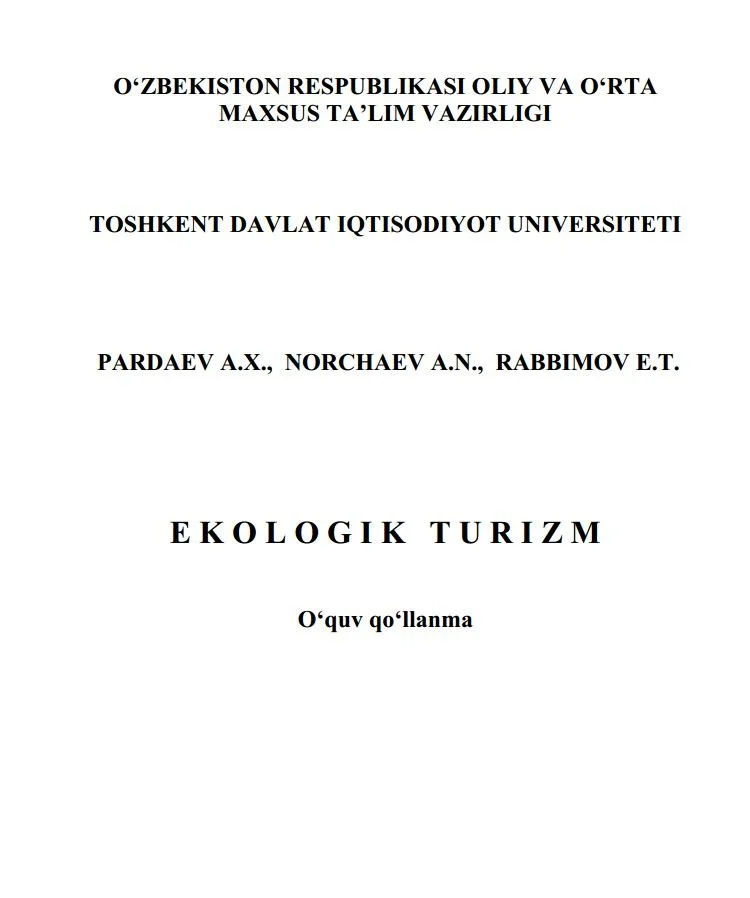 O‘ZBEKISTON RESPUBLIKASI OLIY VA O‘RTA MAXSUS TA’LIM VAZIRLIGI

TOSHKENT DAVLAT IQTISODIYOT UNIVERSITETI

PARDAEV A.X., NORCHAEV A.N., RABBIMOV E.T.

EKOLOGIK TURIZM

O‘quv qo‘llanma